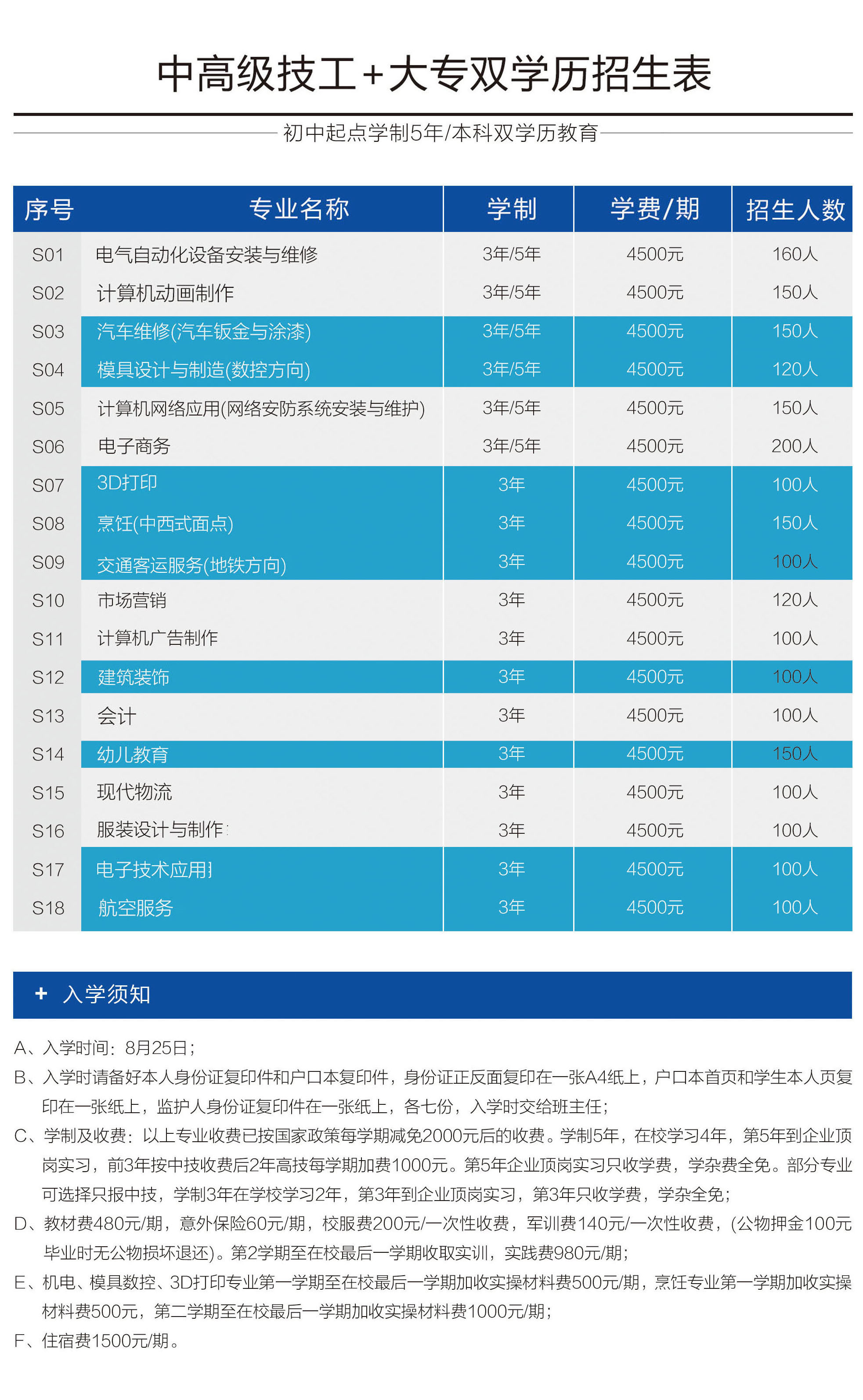 中高级技工+大专双学历招生表

初中起点学制5年/本科双学历教育

| 序号 | 专业名称 | 学制 | 学费/期 | 招生人数 |
|---|---|---|---|---|
| S01 | 电气自动化设备安装与维修 | 3年/5年 | 4500元 | 160人 |
| S02 | 计算机动画制作 | 3年/5年 | 4500元 | 150人 |
| S03 | 汽车维修(汽车钣金与涂漆) | 3年/5年 | 4500元 | 150人 |
| S04 | 模具设计与制造(数控方向) | 3年/5年 | 4500元 | 120人 |
| S05 | 计算机网络应用(网络安防系统安装与维护) | 3年/5年 | 4500元 | 150人 |
| S06 | 电子商务 | 3年/5年 | 4500元 | 200人 |
| S07 | 3D打印 | 3年 | 4500元 | 100人 |
| S08 | 烹饪(中西式面点) | 3年 | 4500元 | 150人 |
| S09 | 交通客运服务(地铁方向) | 3年 | 4500元 | 100人 |
| S10 | 市场营销 | 3年 | 4500元 | 120人 |
| S11 | 计算机广告制作 | 3年 | 4500元 | 100人 |
| S12 | 建筑装饰 | 3年 | 4500元 | 100人 |
| S13 | 会计 | 3年 | 4500元 | 100人 |
| S14 | 幼儿教育 | 3年 | 4500元 | 150人 |
| S15 | 现代物流 | 3年 | 4500元 | 100人 |
| S16 | 服装设计与制作 | 3年 | 4500元 | 100人 |
| S17 | 电子技术应用 | 3年 | 4500元 | 100人 |
| S18 | 航空服务 | 3年 | 4500元 | 100人 |

+ 入学须知

A、入学时间：8月25日；
B、入学时请备好本人身份证复印件和户口本复印件，身份证正反面复印在一张A4纸上，户口本首页和学生本人页复印在一张纸上，监护人身份证复印件在一张纸上，各七份，入学时交给班主任；
C、学制及收费：以上专业收费已按国家政策每学期减免2000元后的收费。学制5年，在校学习4年，第5年到企业顶岗实习，前3年按中技收费后2年高技每学期加费1000元。第5年企业顶岗实习只收学费，学杂费全免。部分专业可选择只报中技，学制3年在学校学习2年，第3年到企业顶岗实习，第3年只收学费，学杂全免；
D、教材费480元/期，意外保险60元/期，校服费200元/一次性收费，军训费140元/一次性收费，(公物押金100元毕业时无公物损坏退还)。第2学期至在校最后一学期收取实训，实践费980元/期；
E、机电、模具数控、3D打印专业第一学期至在校最后一学期加收实操材料费500元/期，烹饪专业第一学期加收实操材料费500元，第二学期至在校最后一学期加收实操材料费1000元/期；
F、住宿费1500元/期。